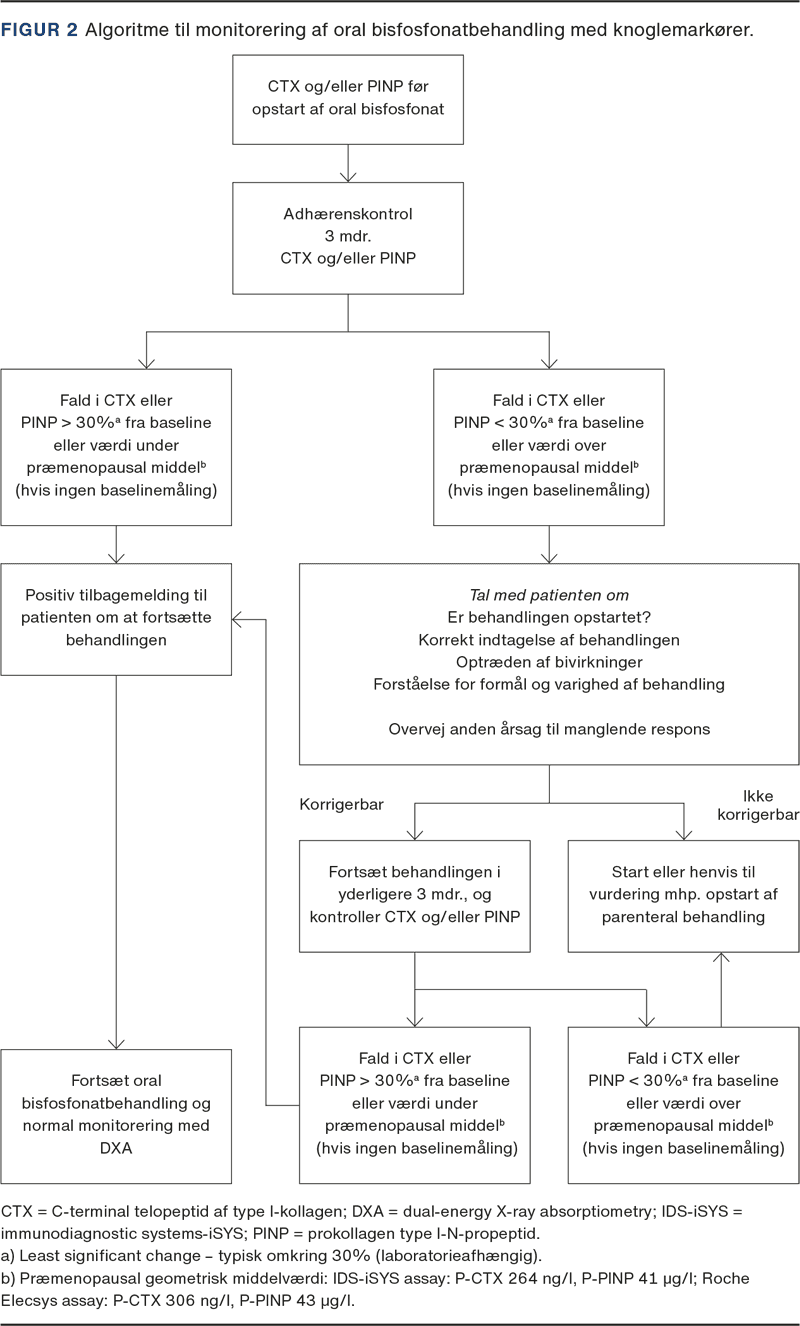 FIGUR 2 Algoritme til monitorering af oral bisfosfonatbehandling med knoglemarkører.

CTX og/eller PINP før opstart af oral bisfosfonat

Adhærenskontrol 3 mdr. CTX og/eller PINP

Fald i CTX eller PINP > 30%$^a$ fra baseline eller værdi under præmenopausal middel$^b$ (hvis ingen baselinemåling)

Fald i CTX eller PINP < 30%$^a$ fra baseline eller værdi over præmenopausal middel$^b$ (hvis ingen baselinemåling)

Positiv tilbagemelding til patienten om at fortsætte behandlingen

Tal med patienten om
Er behandlingen opstartet?
Korrekt indtagelse af behandlingen
Optræden af bivirkninger
Forståelse for formål og varighed af behandling

Overvej anden årsag til manglende respons

Korrigerbar

Ikke korrigerbar

Fortsæt behandlingen i yderligere 3 mdr., og kontroller CTX og/eller PINP

Start eller henvis til vurdering mhp. opstart af parenteral behandling

Fortsæt oral bisfosfonatbehandling og normal monitorering med DXA

Fald i CTX eller PINP > 30%$^a$ fra baseline eller værdi under præmenopausal middel$^b$ (hvis ingen baselinemåling)

Fald i CTX eller PINP < 30%$^a$ fra baseline eller værdi over præmenopausal middel$^b$ (hvis ingen baselinemåling)

CTX = C-terminal telopeptid af type I-kollagen; DXA = dual-energy X-ray absorptiometry; IDS-iSYS = immunodiagnostic systems-iSYS; PINP = prokollagen type I-N-propeptid.
a) Least significant change – typisk omkring 30% (laboratorieafhængig).
b) Præmenopausal geometrisk middelværdi: IDS-iSYS assay: P-CTX 264 ng/l, P-PINP 41 µg/l; Roche Elecsys assay: P-CTX 306 ng/l, P-PINP 43 µg/l.